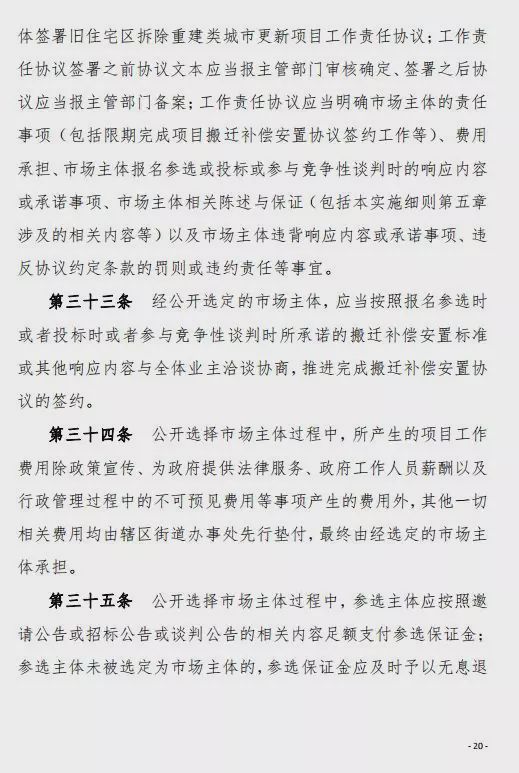 体签署旧住宅区拆除重建类城市更新项目工作责任协议；工作责任协议签署之前协议文本应当报主管部门审核确定、签署之后协议应当报主管部门备案；工作责任协议应当明确市场主体的责任事项（包括限期完成项目搬迁补偿安置协议签约工作等）、费用承担、市场主体报名参选或投标或参与竞争性谈判时的响应内容或承诺事项、市场主体相关陈述与保证（包括本实施细则第五章涉及的相关内容等）以及市场主体违背响应内容或承诺事项、违反协议约定条款的罚则或违约责任等事宜。

第三十三条　经公开选定的市场主体，应当按照报名参选时或者投标时或者参与竞争性谈判时所承诺的搬迁补偿安置标准或其他响应内容与全体业主洽谈协商，推进完成搬迁补偿安置协议的签约。

第三十四条　公开选择市场主体过程中，所产生的项目工作费用除政策宣传、为政府提供法律服务、政府工作人员薪酬以及行政管理过程中的不可预见费用等事项产生的费用外，其他一切相关费用均由辖区街道办事处先行垫付，最终由经选定的市场主体承担。

第三十五条　公开选择市场主体过程中，参选主体应按照邀请公告或招标公告或谈判公告的相关内容足额支付参选保证金；参选主体未被选定为市场主体的，参选保证金应及时予以无息退

- 20 -